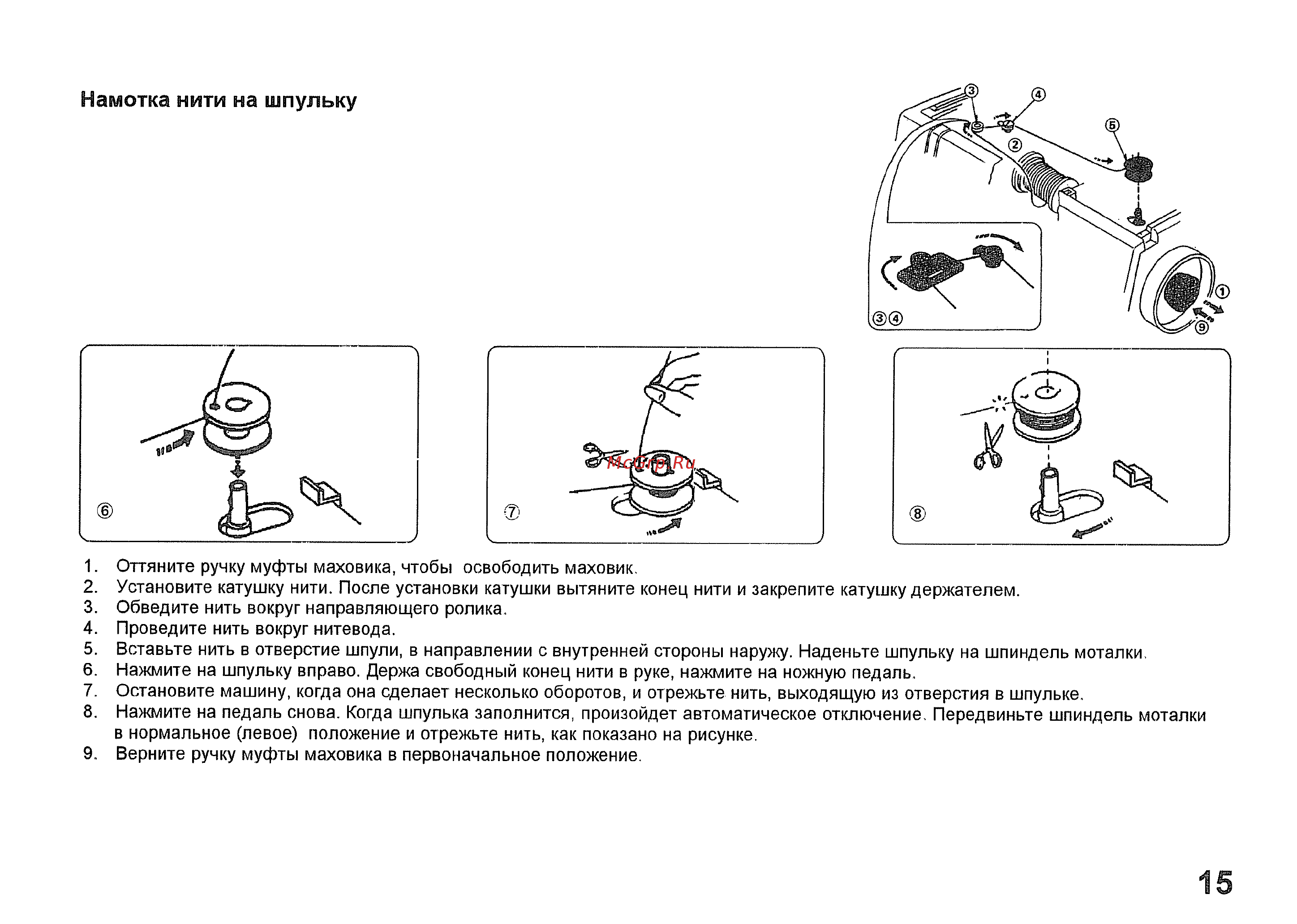 Намотка нити на шпульку

③ ④ ⑤ ② ① ⑨ ③④

⑥ ⑦ McGrp.Ru ⑧

1. Оттяните ручку муфты маховика, чтобы освободить маховик.
2. Установите катушку нити. После установки катушки вытяните конец нити и закрепите катушку держателем.
3. Обведите нить вокруг направляющего ролика.
4. Проведите нить вокруг нитевода.
5. Вставьте нить в отверстие шпули, в направлении с внутренней стороны наружу. Наденьте шпульку на шпиндель моталки.
6. Нажмите на шпульку вправо. Держа свободный конец нити в руке, нажмите на ножную педаль.
7. Остановите машину, когда она сделает несколько оборотов, и отрежьте нить, выходящую из отверстия в шпульке.
8. Нажмите на педаль снова. Когда шпулька заполнится, произойдет автоматическое отключение. Передвиньте шпиндель моталки в нормальное (левое) положение и отрежьте нить, как показано на рисунке.
9. Верните ручку муфты маховика в первоначальное положение.

15